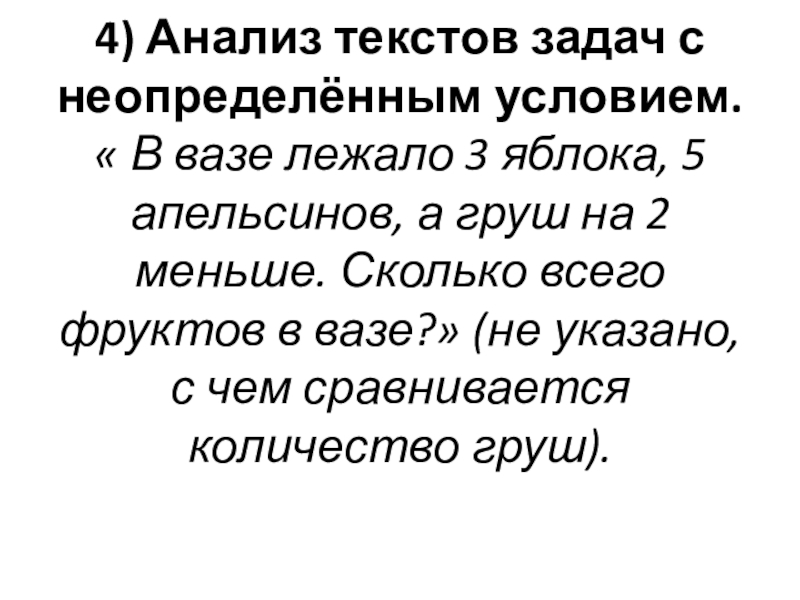 4) Анализ текстов задач с неопределённым условием.

« В вазе лежало 3 яблока, 5 апельсинов, а груш на 2 меньше. Сколько всего фруктов в вазе?» (не указано, с чем сравнивается количество груш).